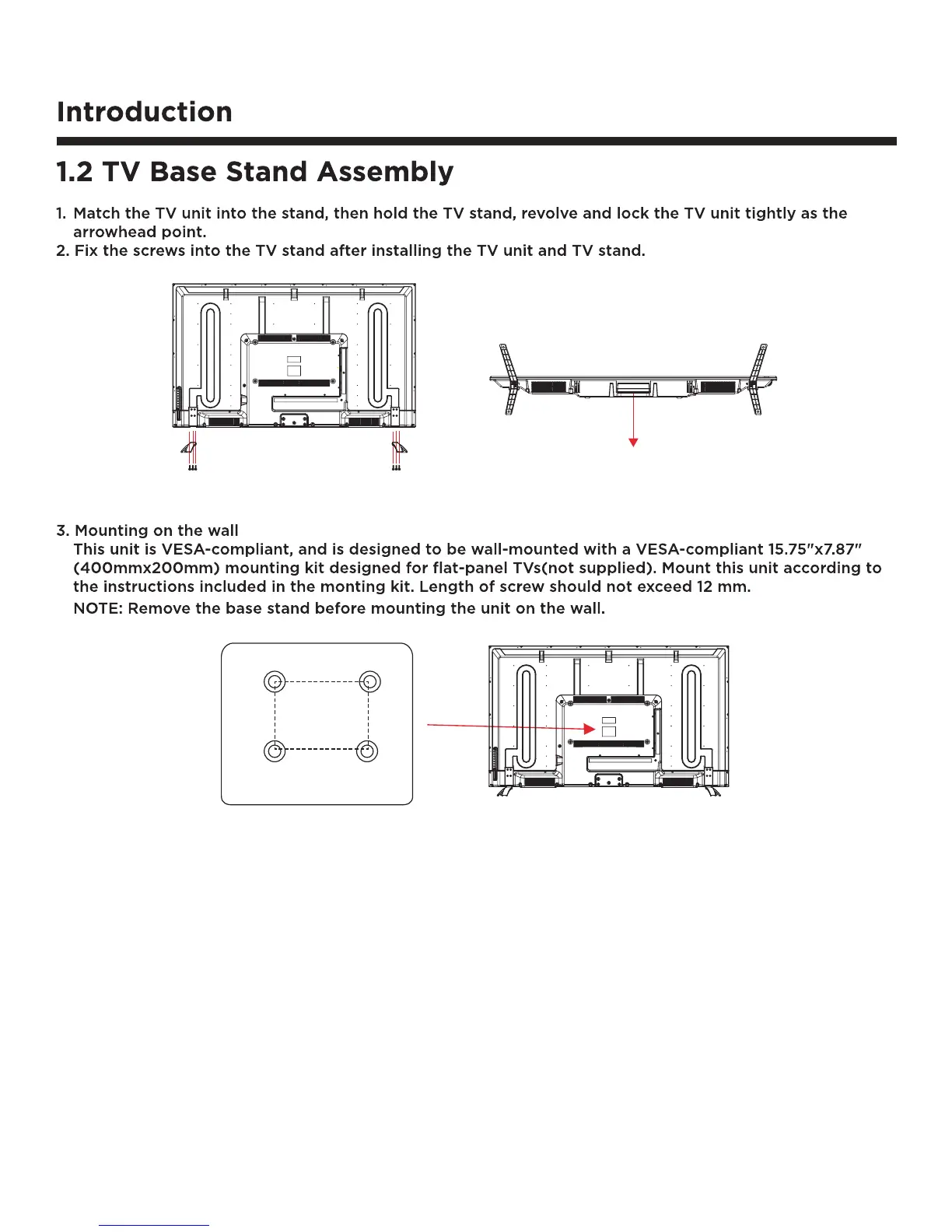 Introduction

1.2 TV Base Stand Assembly

1. Match the TV unit into the stand, then hold the TV stand, revolve and lock the TV unit tightly as the arrowhead point.
2. Fix the screws into the TV stand after installing the TV unit and TV stand.

3. Mounting on the wall
This unit is VESA-compliant, and is designed to be wall-mounted with a VESA-compliant 15.75"x7.87" (400mmx200mm) mounting kit designed for flat-panel TVs(not supplied). Mount this unit according to the instructions included in the monting kit. Length of screw should not exceed 12 mm.
NOTE: Remove the base stand before mounting the unit on the wall.